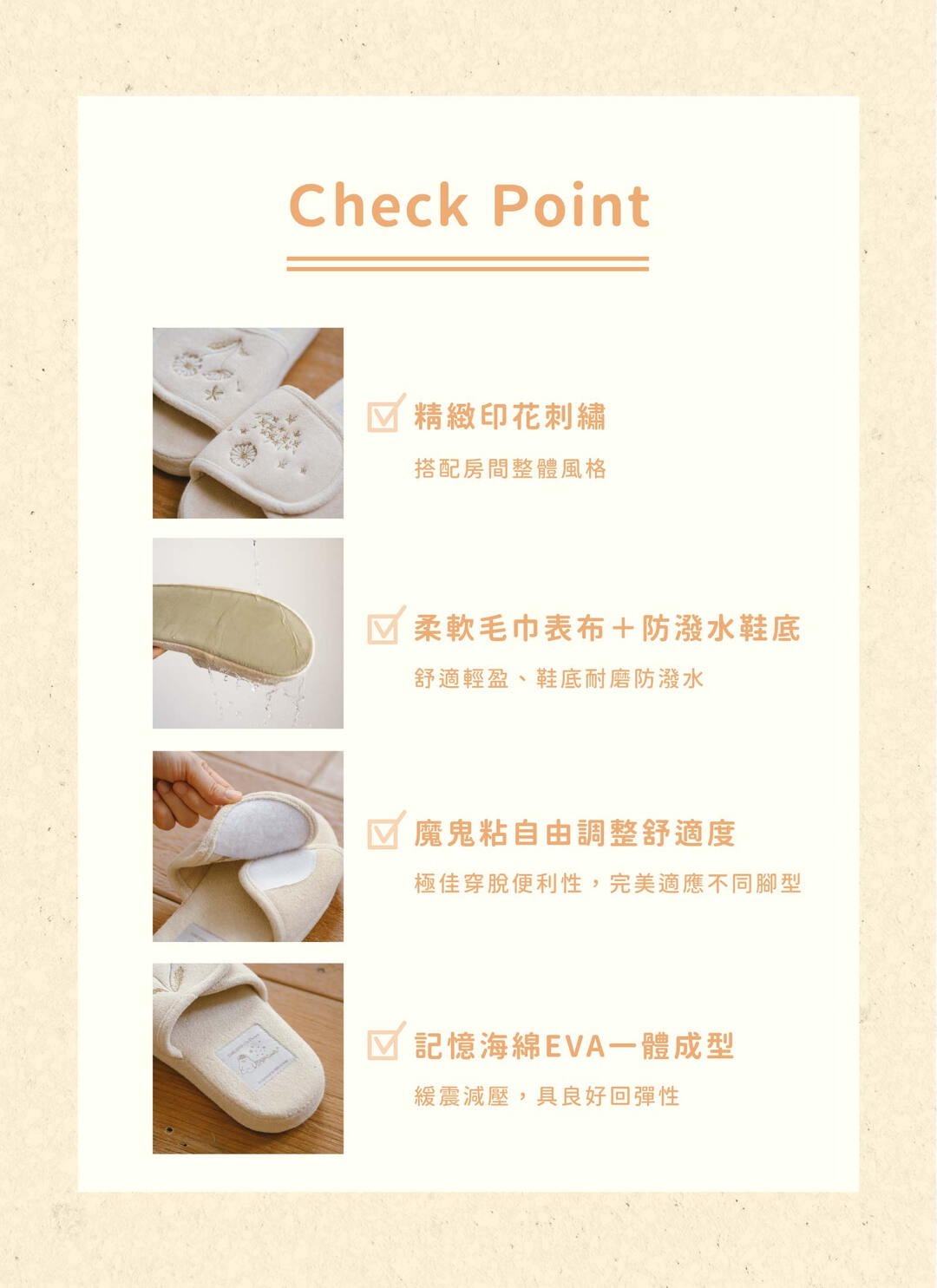 Check Point

☑ 精緻印花刺繡

搭配房間整體風格

☑ 柔軟毛巾表布+防潑水鞋底

舒適輕盈、鞋底耐磨防潑水

☑ 魔鬼粘自由調整舒適度

極佳穿脫便利性，完美適應不同腳型

☑ 記憶海綿EVA一體成型

緩震減壓，具良好回彈性